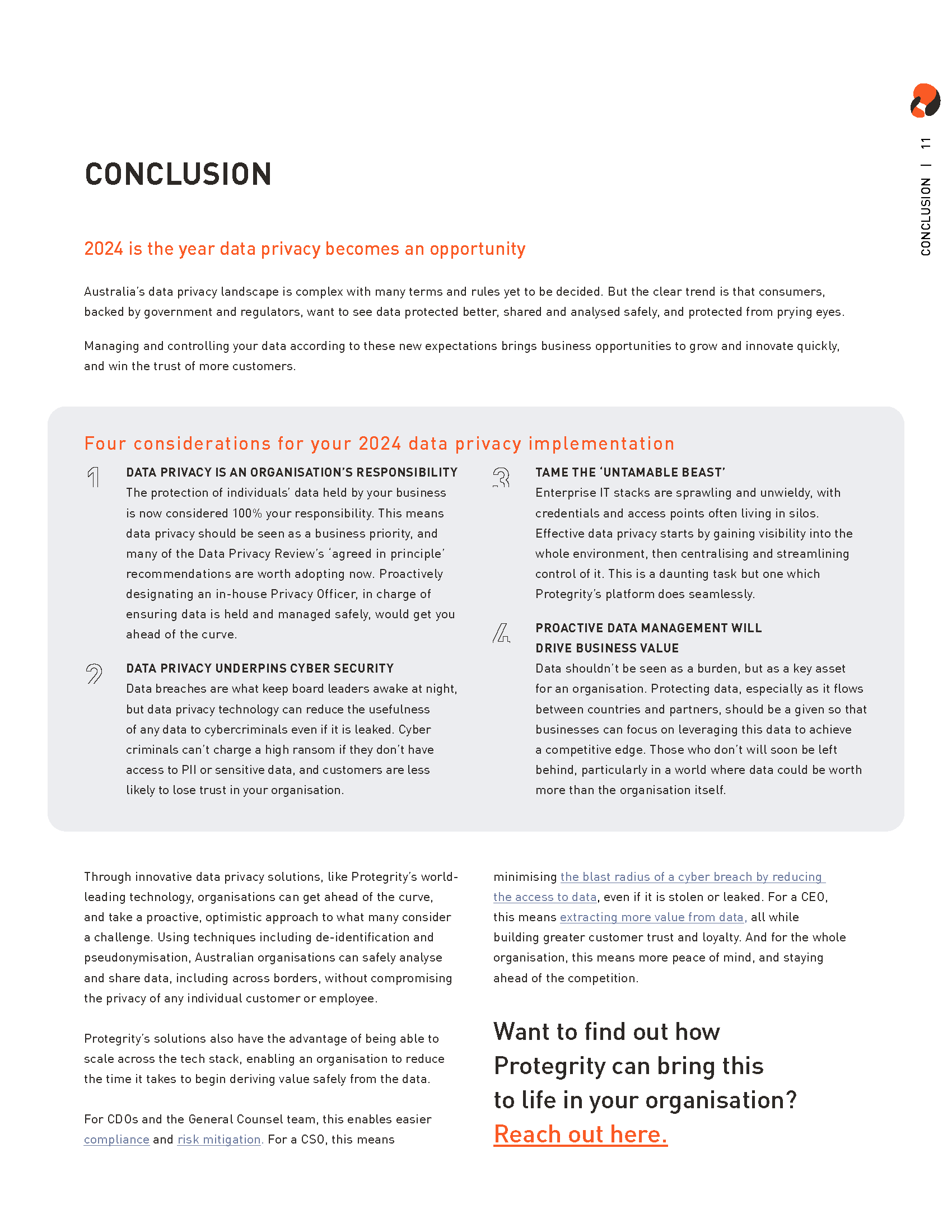 CONCLUSION | 11

CONCLUSION

2024 is the year data privacy becomes an opportunity

Australia's data privacy landscape is complex with many terms and rules yet to be decided. But the clear trend is that consumers, backed by government and regulators, want to see data protected better, shared and analysed safely, and protected from prying eyes.

Managing and controlling your data according to these new expectations brings business opportunities to grow and innovate quickly, and win the trust of more customers.

Four considerations for your 2024 data privacy implementation

1
DATA PRIVACY IS AN ORGANISATION'S RESPONSIBILITY
The protection of individuals' data held by your business is now considered 100% your responsibility. This means data privacy should be seen as a business priority, and many of the Data Privacy Review's 'agreed in principle' recommendations are worth adopting now. Proactively designating an in-house Privacy Officer, in charge of ensuring data is held and managed safely, would get you ahead of the curve.

2
DATA PRIVACY UNDERPINS CYBER SECURITY
Data breaches are what keep board leaders awake at night, but data privacy technology can reduce the usefulness of any data to cybercriminals even if it is leaked. Cyber criminals can't charge a high ransom if they don't have access to PII or sensitive data, and customers are less likely to lose trust in your organisation.

3
TAME THE 'UNTAMABLE BEAST'
Enterprise IT stacks are sprawling and unwieldy, with credentials and access points often living in silos. Effective data privacy starts by gaining visibility into the whole environment, then centralising and streamlining control of it. This is a daunting task but one which Protegrity's platform does seamlessly.

4
PROACTIVE DATA MANAGEMENT WILL DRIVE BUSINESS VALUE
Data shouldn't be seen as a burden, but as a key asset for an organisation. Protecting data, especially as it flows between countries and partners, should be a given so that businesses can focus on leveraging this data to achieve a competitive edge. Those who don't will soon be left behind, particularly in a world where data could be worth more than the organisation itself.

Through innovative data privacy solutions, like Protegrity's world-leading technology, organisations can get ahead of the curve, and take a proactive, optimistic approach to what many consider a challenge. Using techniques including de-identification and pseudonymisation, Australian organisations can safely analyse and share data, including across borders, without compromising the privacy of any individual customer or employee.

Protegrity's solutions also have the advantage of being able to scale across the tech stack, enabling an organisation to reduce the time it takes to begin deriving value safely from the data.

For CDOs and the General Counsel team, this enables easier compliance and risk mitigation. For a CSO, this means minimising the blast radius of a cyber breach by reducing the access to data, even if it is stolen or leaked. For a CEO, this means extracting more value from data, all while building greater customer trust and loyalty. And for the whole organisation, this means more peace of mind, and staying ahead of the competition.

Want to find out how Protegrity can bring this to life in your organisation?
Reach out here.